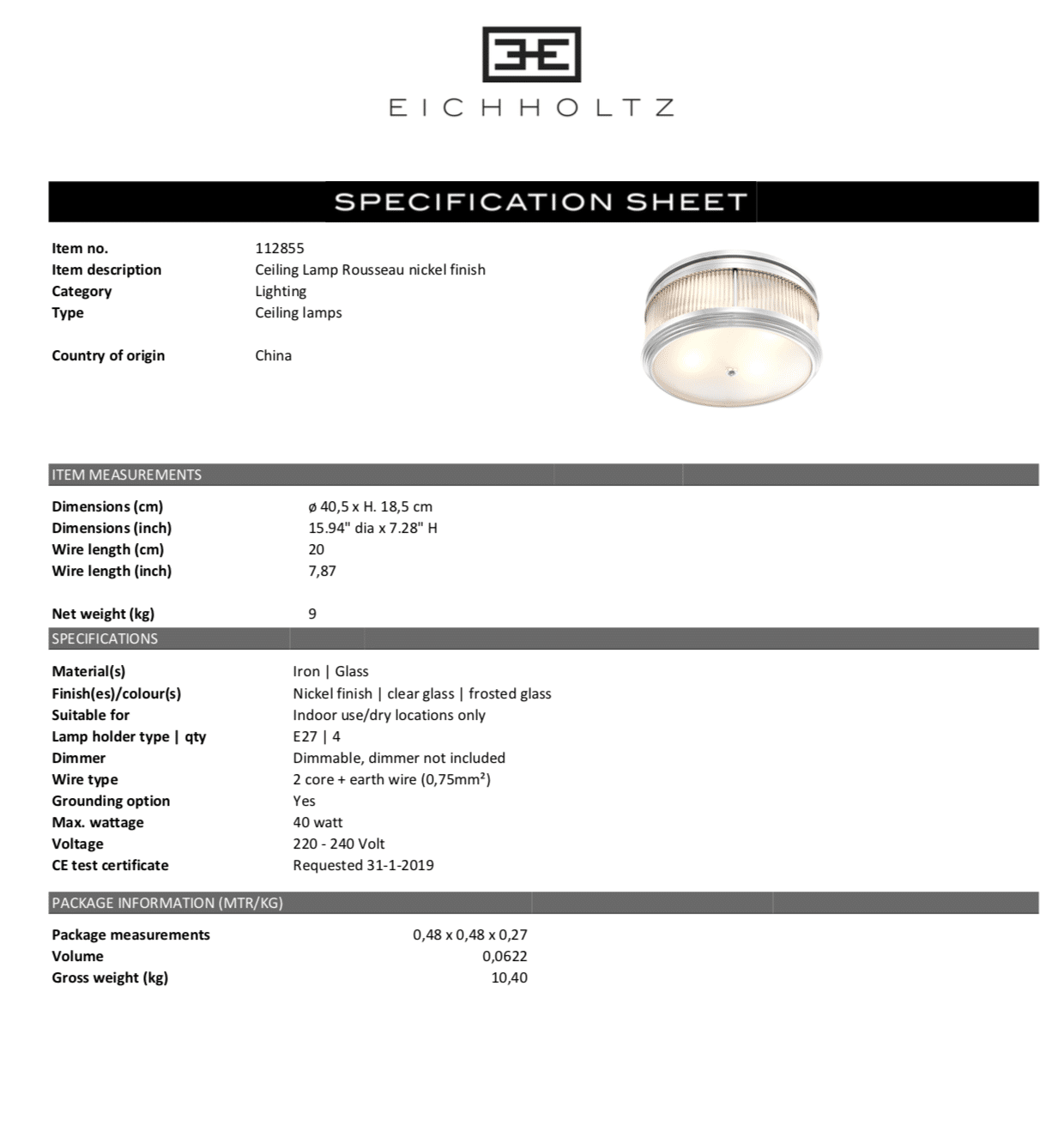 EICHHOLTZ

SPECIFICATION SHEET

| | |
|---|---|
| Item no. | 112855 |
| Item description | Ceiling Lamp Rousseau nickel finish |
| Category | Lighting |
| Type | Ceiling lamps |
| Country of origin | China |

ITEM MEASUREMENTS

| | |
|---|---|
| Dimensions (cm) | ø 40,5 x H. 18,5 cm |
| Dimensions (inch) | 15.94" dia x 7.28" H |
| Wire length (cm) | 20 |
| Wire length (inch) | 7,87 |
| Net weight (kg) | 9 |

SPECIFICATIONS

| | |
|---|---|
| Material(s) | Iron \| Glass |
| Finish(es)/colour(s) | Nickel finish \| clear glass \| frosted glass |
| Suitable for | Indoor use/dry locations only |
| Lamp holder type \| qty | E27 \| 4 |
| Dimmer | Dimmable, dimmer not included |
| Wire type | 2 core + earth wire (0,75mm²) |
| Grounding option | Yes |
| Max. wattage | 40 watt |
| Voltage | 220 - 240 Volt |
| CE test certificate | Requested 31-1-2019 |

PACKAGE INFORMATION (MTR/KG)

| | |
|---|---|
| Package measurements | 0,48 x 0,48 x 0,27 |
| Volume | 0,0622 |
| Gross weight (kg) | 10,40 |